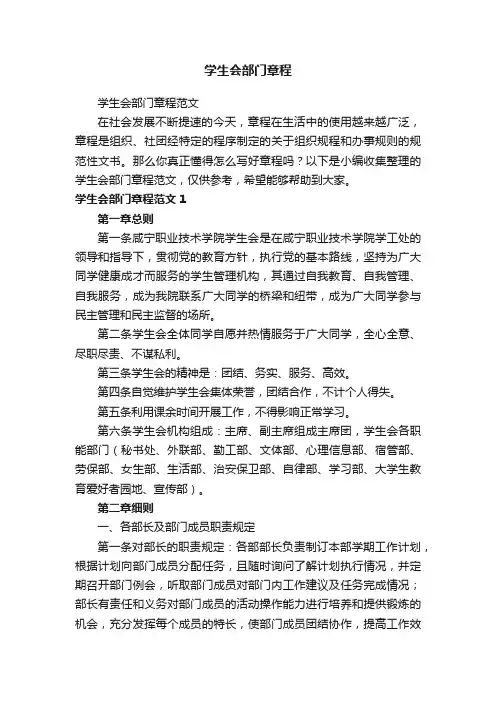 学生会部门章程

学生会部门章程范文

在社会发展不断提速的今天，章程在生活中的使用越来越广泛，章程是组织、社团经特定的程序制定的关于组织规程和办事规则的规范性文书。那么你真正懂得怎么写好章程吗？以下是小编收集整理的学生会部门章程范文，仅供参考，希望能够帮助到大家。

学生会部门章程范文1

第一章总则

第一条咸宁职业技术学院学生会是在咸宁职业技术学院学工处的领导和指导下，贯彻党的教育方针，执行党的基本路线，坚持为广大同学健康成才而服务的学生管理机构，其通过自我教育、自我管理、自我服务，成为我院联系广大同学的桥梁和纽带，成为广大同学参与民主管理和民主监督的场所。

第二条学生会全体同学自愿并热情服务于广大同学，全心全意、尽职尽责、不谋私利。

第三条学生会的精神是：团结、务实、服务、高效。

第四条自觉维护学生会集体荣誉，团结合作，不计个人得失。

第五条利用课余时间开展工作，不得影响正常学习。

第六条学生会机构组成：主席、副主席组成主席团，学生会各职能部门（秘书处、外联部、勤工部、文体部、心理信息部、宿管部、劳保部、女生部、生活部、治安保卫部、自律部、学习部、大学生教育爱好者园地、宣传部）。

第二章细则

一、各部长及部门成员职责规定

第一条对部长的职责规定：各部部长负责制订本部学期工作计划，根据计划向部门成员分配任务，且随时询问了解计划执行情况，并定期召开部门例会，听取部门成员对部门内工作建议及任务完成情况；部长有责任和义务对部门成员的活动操作能力进行培养和提供锻炼的机会，充分发挥每个成员的特长，使部门成员团结协作，提高工作效